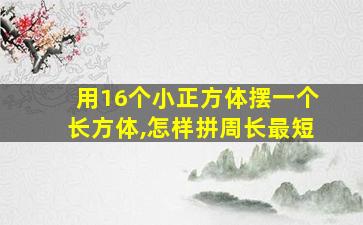 用16个小正方体摆一个长方体,怎样拼周长最短